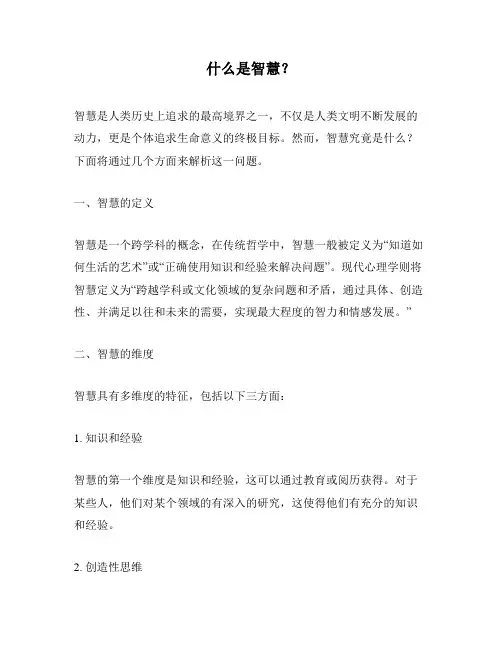 什么是智慧？

智慧是人类历史上追求的最高境界之一，不仅是人类文明不断发展的动力，更是个体追求生命意义的终极目标。然而，智慧究竟是什么？下面将通过几个方面来解析这一问题。

一、智慧的定义

智慧是一个跨学科的概念，在传统哲学中，智慧一般被定义为“知道如何生活的艺术”或“正确使用知识和经验来解决问题”。现代心理学则将智慧定义为“跨越学科或文化领域的复杂问题和矛盾，通过具体、创造性、并满足以往和未来的需要，实现最大程度的智力和情感发展。”

二、智慧的维度

智慧具有多维度的特征，包括以下三方面：

1. 知识和经验

智慧的第一个维度是知识和经验，这可以通过教育或阅历获得。对于某些人，他们对某个领域的有深入的研究，这使得他们有充分的知识和经验。

2. 创造性思维